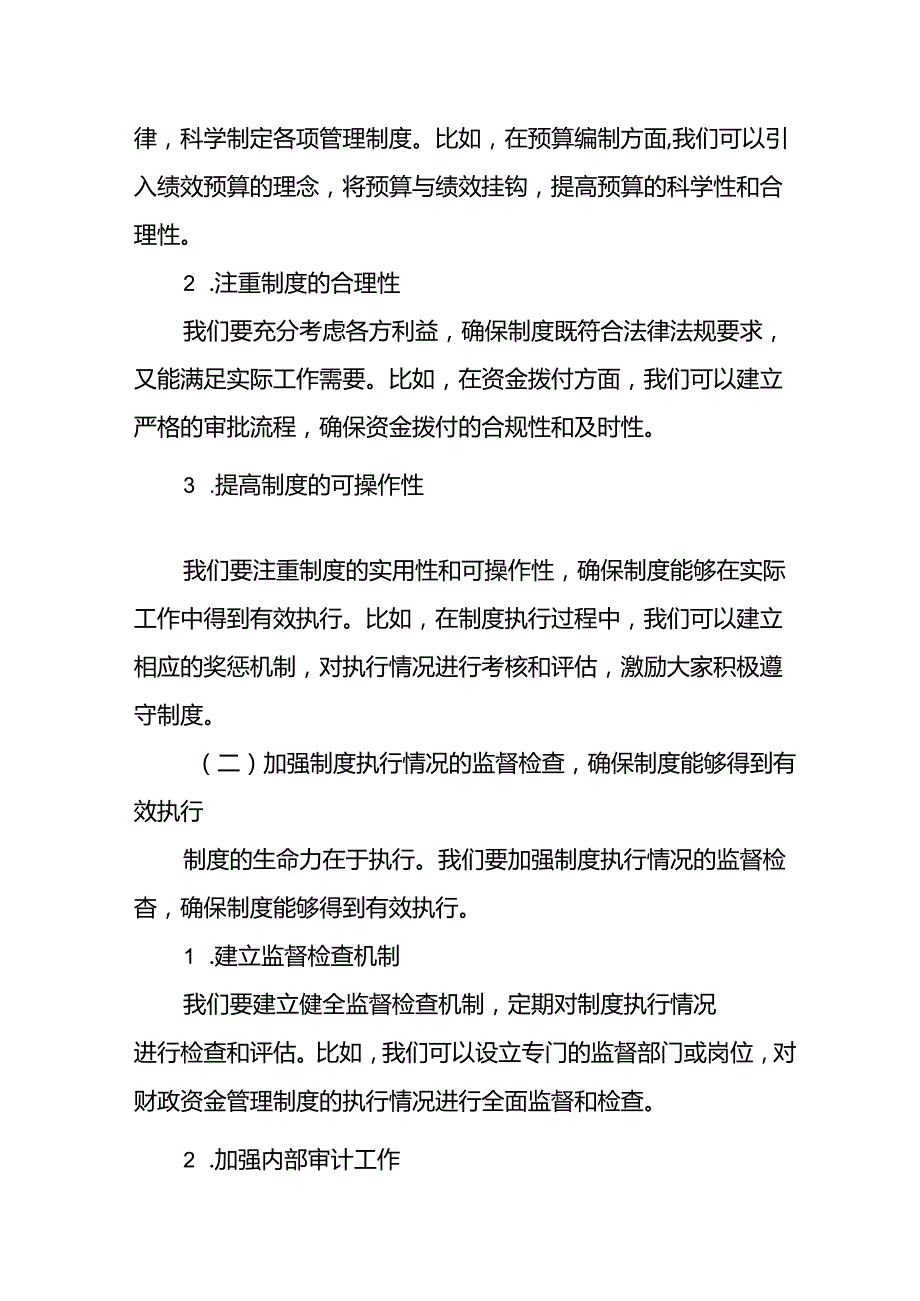 律，科学制定各项管理制度。比如，在预算编制方面,我们可以引入绩效预算的理念，将预算与绩效挂钩，提高预算的科学性和合理性。

2 .注重制度的合理性

我们要充分考虑各方利益，确保制度既符合法律法规要求，又能满足实际工作需要。比如，在资金拨付方面，我们可以建立严格的审批流程，确保资金拨付的合规性和及时性。

3 .提高制度的可操作性

我们要注重制度的实用性和可操作性，确保制度能够在实际工作中得到有效执行。比如，在制度执行过程中，我们可以建立相应的奖惩机制，对执行情况进行考核和评估，激励大家积极遵守制度。

（二）加强制度执行情况的监督检查，确保制度能够得到有效执行

制度的生命力在于执行。我们要加强制度执行情况的监督检查，确保制度能够得到有效执行。

1 .建立监督检查机制

我们要建立健全监督检查机制，定期对制度执行情况进行检查和评估。比如，我们可以设立专门的监督部门或岗位，对财政资金管理制度的执行情况进行全面监督和检查。

2 .加强内部审计工作